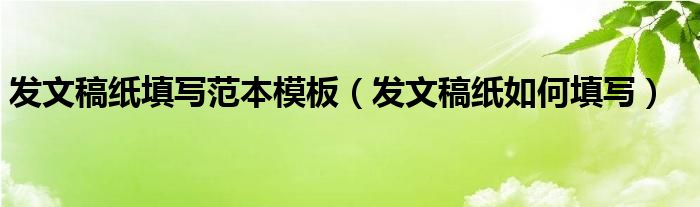 发文稿纸填写范本模板（发文稿纸如何填写）